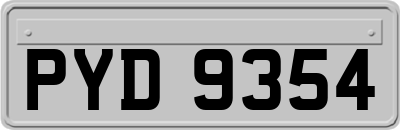 PYD 9354